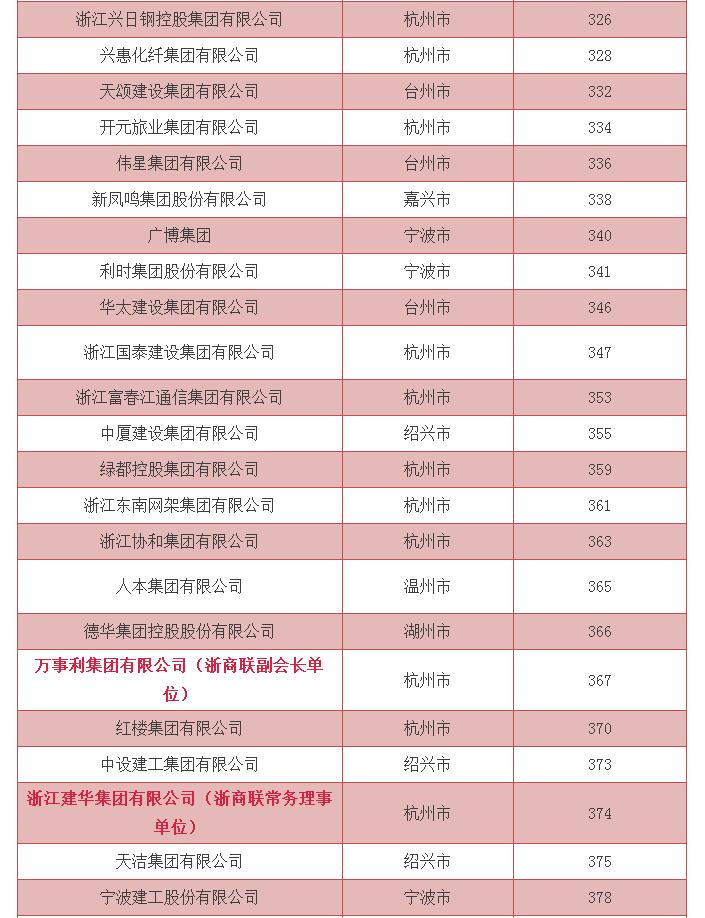 | 浙江兴日钢控股集团有限公司 | 杭州市 | 326 |
|---|---|---|
| 兴惠化纤集团有限公司 | 杭州市 | 328 |
| 天颂建设集团有限公司 | 台州市 | 332 |
| 开元旅业集团有限公司 | 杭州市 | 334 |
| 伟星集团有限公司 | 台州市 | 336 |
| 新凤鸣集团股份有限公司 | 嘉兴市 | 338 |
| 广博集团 | 宁波市 | 340 |
| 利时集团股份有限公司 | 宁波市 | 341 |
| 华太建设集团有限公司 | 台州市 | 346 |
| 浙江国泰建设集团有限公司 | 杭州市 | 347 |
| 浙江富春江通信集团有限公司 | 杭州市 | 353 |
| 中厦建设集团有限公司 | 绍兴市 | 355 |
| 绿都控股集团有限公司 | 杭州市 | 359 |
| 浙江东南网架集团有限公司 | 杭州市 | 361 |
| 浙江协和集团有限公司 | 杭州市 | 363 |
| 人本集团有限公司 | 温州市 | 365 |
| 德华集团控股股份有限公司 | 湖州市 | 366 |
| 万事利集团有限公司（浙商联副会长单位） | 杭州市 | 367 |
| 红楼集团有限公司 | 杭州市 | 370 |
| 中设建工集团有限公司 | 绍兴市 | 373 |
| 浙江建华集团有限公司（浙商联常务理事单位） | 杭州市 | 374 |
| 天洁集团有限公司 | 绍兴市 | 375 |
| 宁波建工股份有限公司 | 宁波市 | 378 |